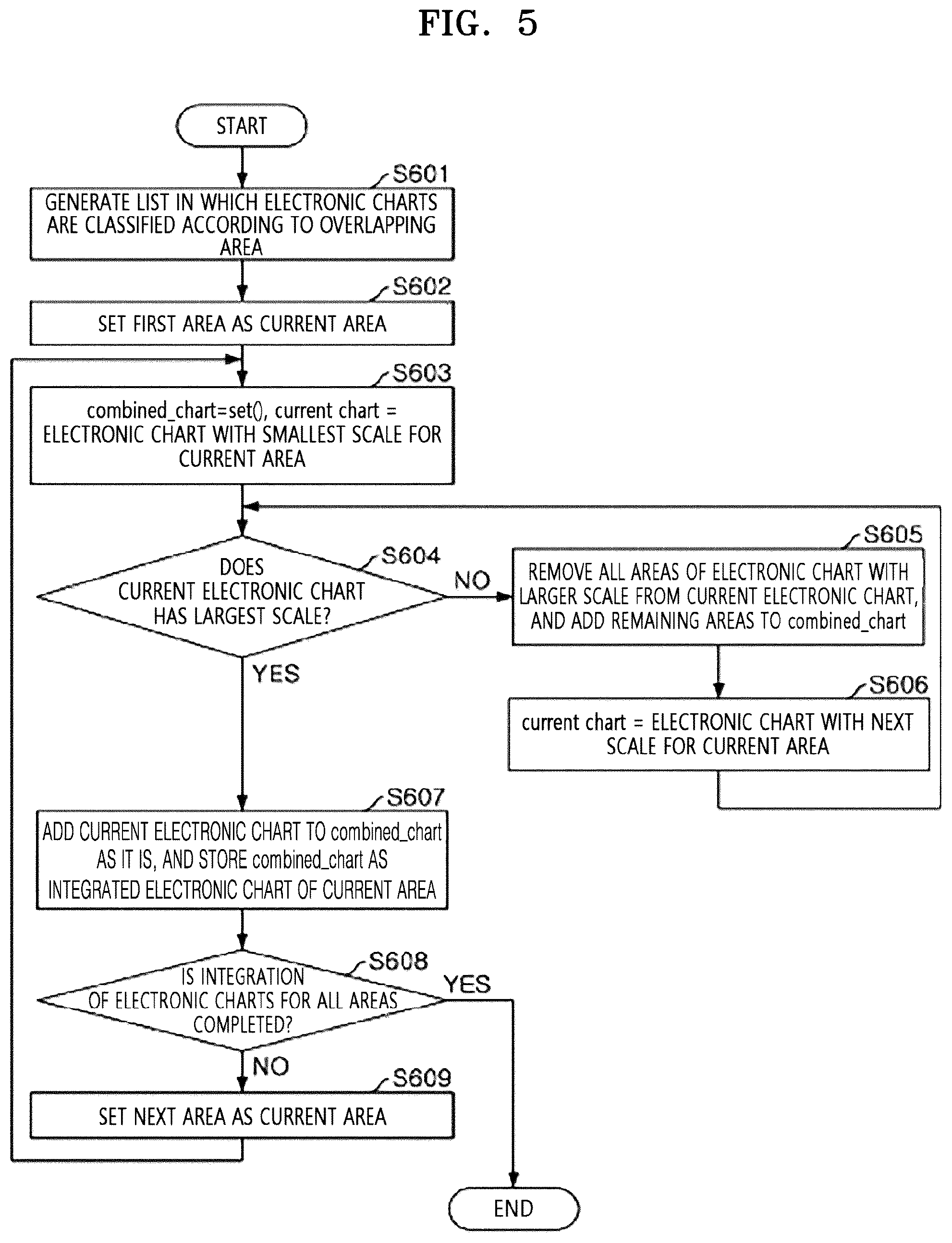 FIG. 5

START

S601
GENERATE LIST IN WHICH ELECTRONIC CHARTS ARE CLASSIFIED ACCORDING TO OVERLAPPING AREA

S602
SET FIRST AREA AS CURRENT AREA

S603
combined_chart=set(), current chart = ELECTRONIC CHART WITH SMALLEST SCALE FOR CURRENT AREA

S604
DOES CURRENT ELECTRONIC CHART HAS LARGEST SCALE?

NO

S605
REMOVE ALL AREAS OF ELECTRONIC CHART WITH LARGER SCALE FROM CURRENT ELECTRONIC CHART, AND ADD REMAINING AREAS TO combined_chart

S606
current chart = ELECTRONIC CHART WITH NEXT SCALE FOR CURRENT AREA

YES

S607
ADD CURRENT ELECTRONIC CHART TO combined_chart AS IT IS, AND STORE combined_chart AS INTEGRATED ELECTRONIC CHART OF CURRENT AREA

S608
IS INTEGRATION OF ELECTRONIC CHARTS FOR ALL AREAS COMPLETED?

YES

NO

S609
SET NEXT AREA AS CURRENT AREA

END